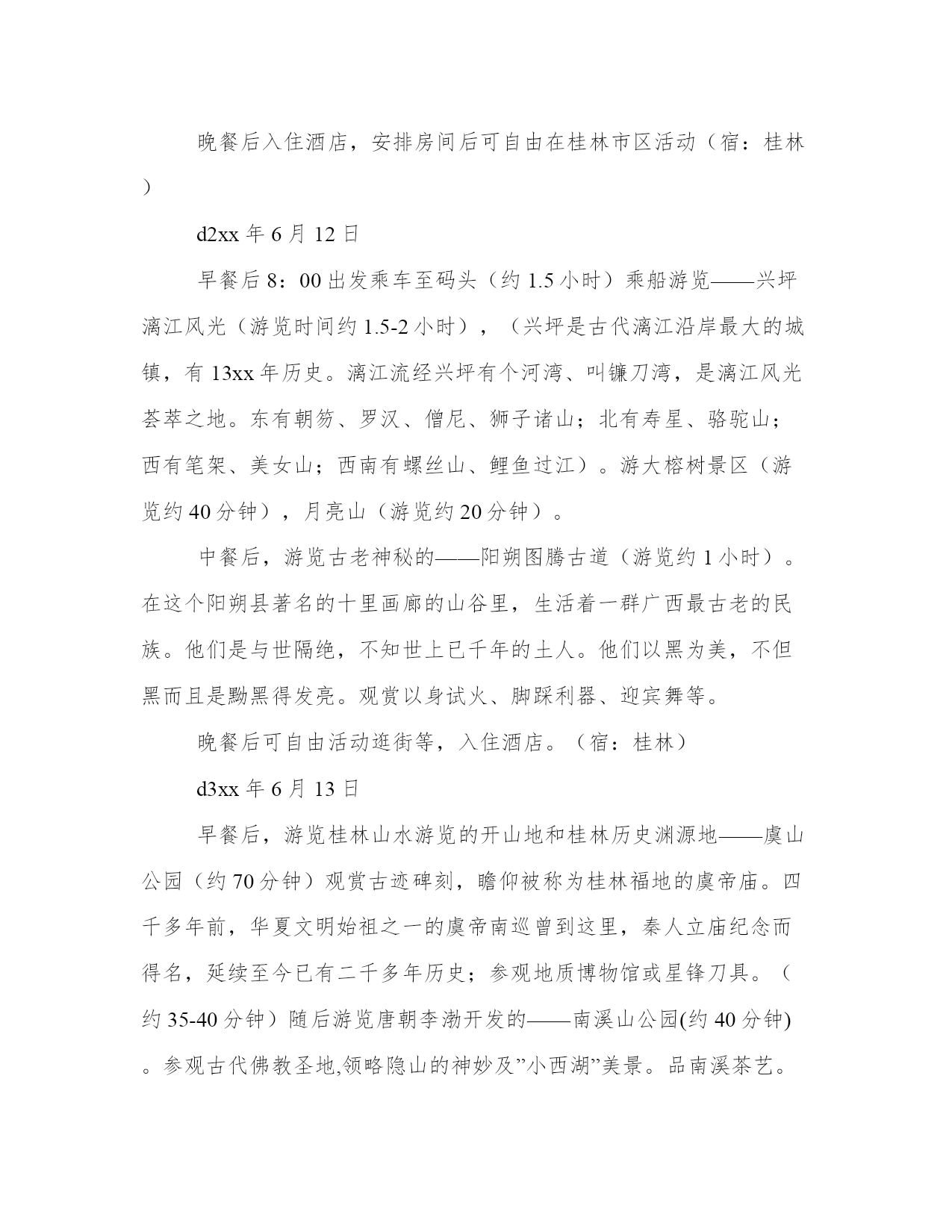 晚餐后入住酒店，安排房间后可自由在桂林市区活动（宿：桂林）

d2xx 年 6 月 12 日

早餐后 8：00 出发乘车至码头（约 1.5 小时）乘船游览——兴坪漓江风光（游览时间约 1.5-2 小时），（兴坪是古代漓江沿岸最大的城镇，有 13xx 年历史。漓江流经兴坪有个河湾、叫镰刀湾，是漓江风光荟萃之地。东有朝笏、罗汉、僧尼、狮子诸山；北有寿星、骆驼山；西有笔架、美女山；西南有螺丝山、鲤鱼过江）。游大榕树景区（游览约 40 分钟），月亮山（游览约 20 分钟）。

中餐后，游览古老神秘的——阳朔图腾古道（游览约 1 小时）。在这个阳朔县著名的十里画廊的山谷里，生活着一群广西最古老的民族。他们是与世隔绝，不知世上已千年的土人。他们以黑为美，不但黑而且是黝黑得发亮。观赏以身试火、脚踩利器、迎宾舞等。

晚餐后可自由活动逛街等，入住酒店。（宿：桂林）

d3xx 年 6 月 13 日

早餐后，游览桂林山水游览的开山地和桂林历史渊源地——虞山公园（约 70 分钟）观赏古迹碑刻，瞻仰被称为桂林福地的虞帝庙。四千多年前，华夏文明始祖之一的虞帝南巡曾到这里，秦人立庙纪念而得名，延续至今已有二千多年历史；参观地质博物馆或星锋刀具。（约 35-40 分钟）随后游览唐朝李渤开发的——南溪山公园(约 40 分钟)。参观古代佛教圣地,领略隐山的神妙及”小西湖”美景。品南溪茶艺。